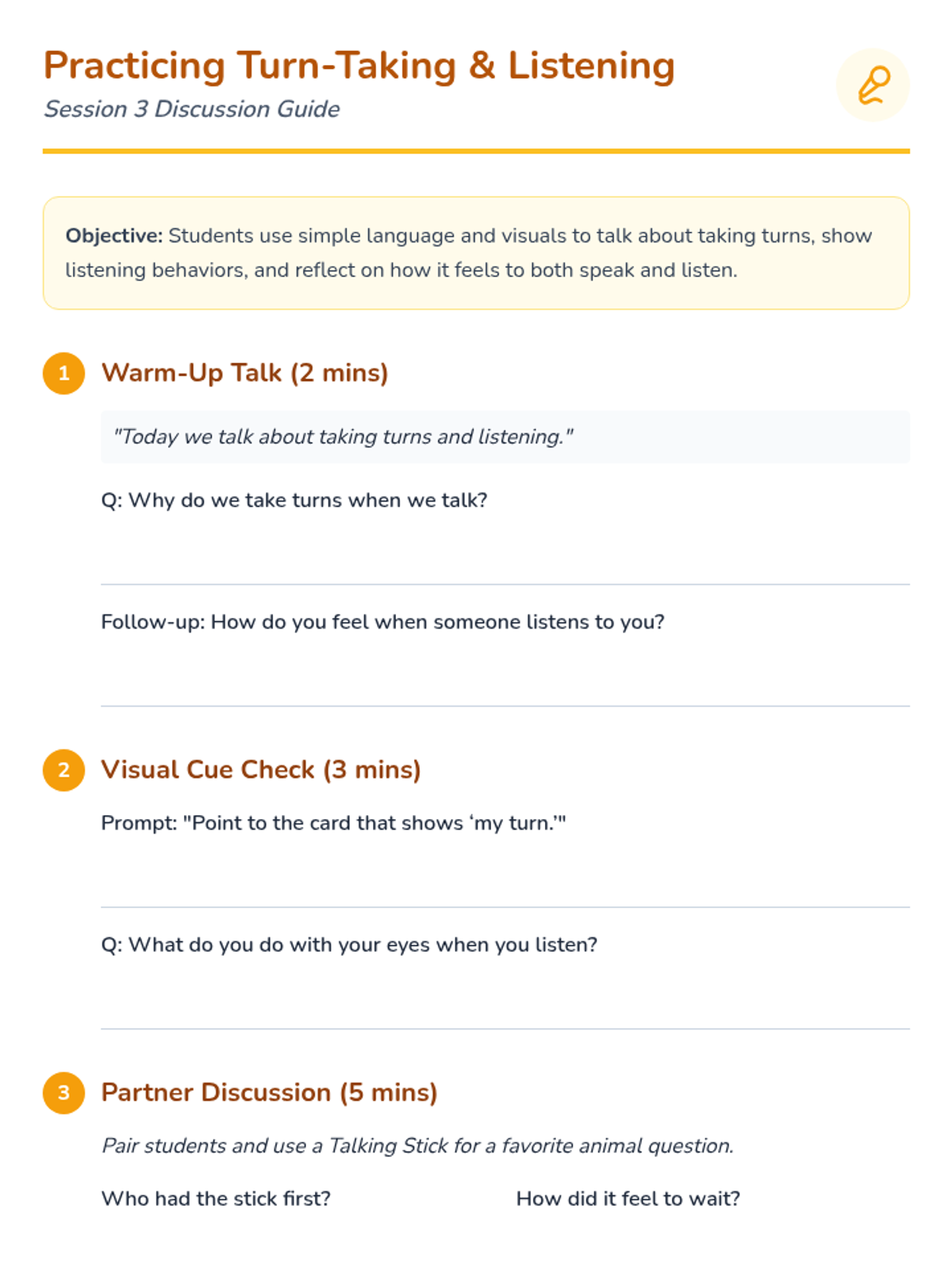 Practicing Turn-Taking & Listening
Session 3 Discussion Guide

Objective: Students use simple language and visuals to talk about taking turns, show listening behaviors, and reflect on how it feels to both speak and listen.

1 Warm-Up Talk (2 mins)

"Today we talk about taking turns and listening."

Q: Why do we take turns when we talk?

Follow-up: How do you feel when someone listens to you?

2 Visual Cue Check (3 mins)

Prompt: "Point to the card that shows ‘my turn.’"

Q: What do you do with your eyes when you listen?

3 Partner Discussion (5 mins)

Pair students and use a Talking Stick for a favorite animal question.

Who had the stick first?

How did it feel to wait?